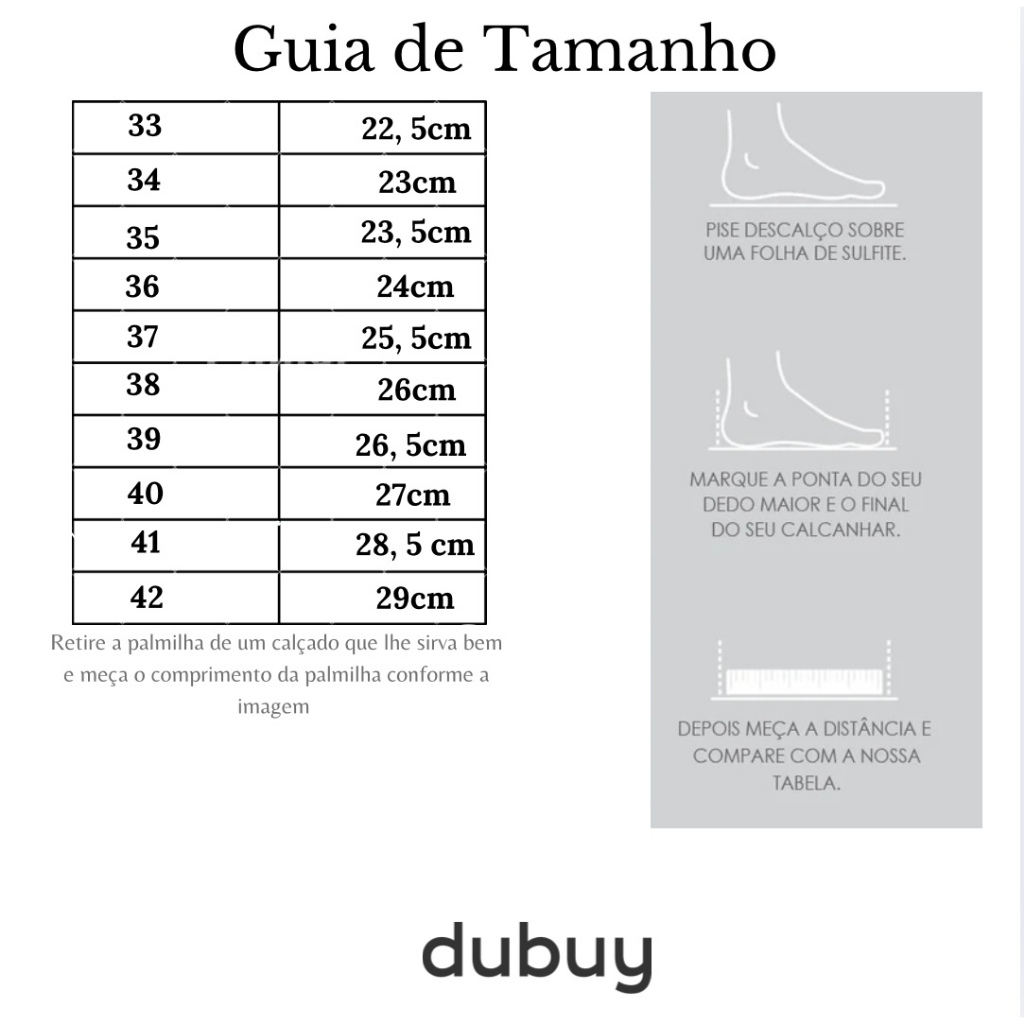 Guia de Tamanho

| 33 | 22, 5cm |
|---|---|
| 34 | 23cm |
| 35 | 23, 5cm |
| 36 | 24cm |
| 37 | 25, 5cm |
| 38 | 26cm |
| 39 | 26, 5cm |
| 40 | 27cm |
| 41 | 28, 5 cm |
| 42 | 29cm |

Retire a palmilha de um calçado que lhe sirva bem e meça o comprimento da palmilha conforme a imagem

PISE DESCALÇO SOBRE UMA FOLHA DE SULFITE.

MARQUE A PONTA DO SEU DEDO MAIOR E O FINAL DO SEU CALCANHAR.

DEPOIS MEÇA A DISTÂNCIA E COMPARE COM A NOSSA TABELA.

dubuy